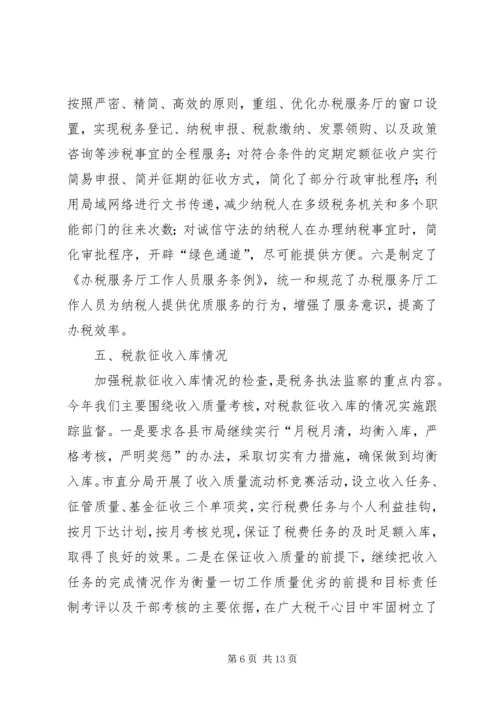 按照严密、精简、高效的原则，重组、优化办税服务厅的窗口设置，实现税务登记、纳税申报、税款缴纳、发票领购、以及政策咨询等涉税事宜的全程服务；对符合条件的定期定额征收户实行简易申报、简并征期的征收方式，简化了部分行政审批程序；利用局域网络进行文书传递，减少纳税人在多级税务机关和多个职能部门的往来次数；对诚信守法的纳税人在办理纳税事宜时，简化审批程序，开辟“绿色通道”，尽可能提供方便。六是制定了《办税服务厅工作人员服务条例》，统一和规范了办税服务厅工作人员为纳税人提供优质服务的行为，增强了服务意识，提高了办税效率。

五、税款征收入库情况

加强税款征收入库情况的检查，是税务执法监察的重点内容。今年我们主要围绕收入质量考核，对税款征收入库的情况实施跟踪监督。一是要求各县市局继续实行“月税月清，均衡入库，严格考核，严明奖惩”的办法，采取切实有力措施，确保做到均衡入库。市直分局开展了收入质量流动杯竞赛活动，设立收入任务、征管质量、基金征收三个单项奖，实行税费任务与个人利益挂钩，按月下达计划，按月考核兑现，保证了税费任务的及时足额入库，取得了良好的效果。二是在保证收入质量的前提下，继续把收入任务的完成情况作为衡量一切工作质量优劣的前提和目标责任制考评以及干部考核的主要依据，在广大税干心目中牢固树立了

第 6 页 共 13 页